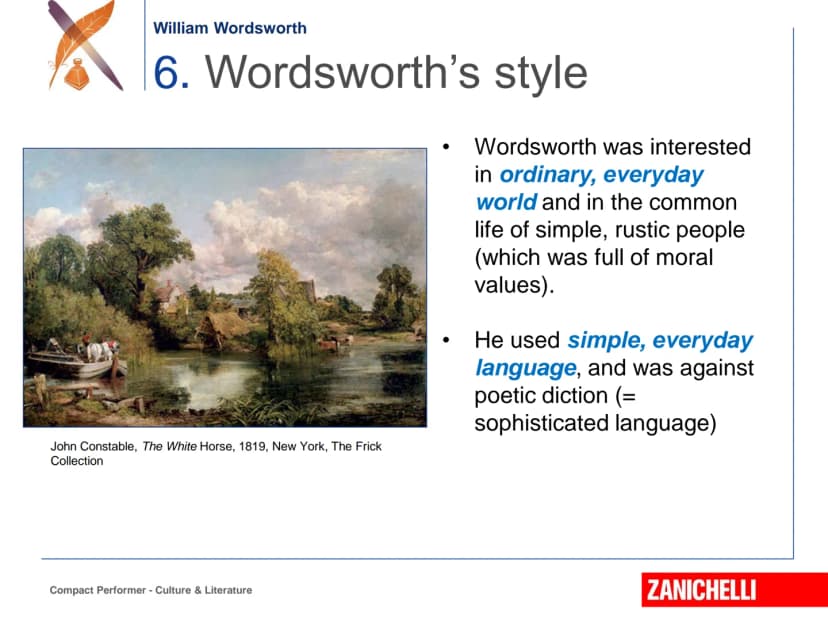 William Wordsworth

6. Wordsworth's style

John Constable, The White Horse, 1819, New York, The Frick Collection

• Wordsworth was interested in ordinary, everyday world and in the common life of simple, rustic people (which was full of moral values).

• He used simple, everyday language, and was against poetic diction (= sophisticated language)

Compact Performer - Culture & Literature

ZANICHELLI